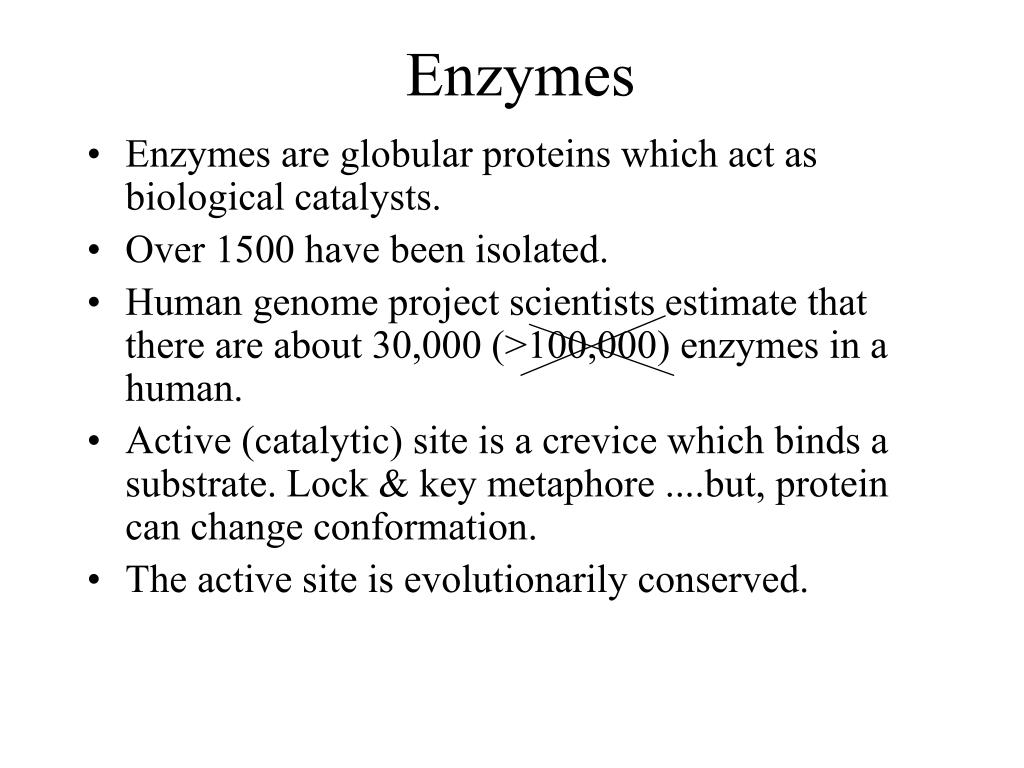 Enzymes

• Enzymes are globular proteins which act as biological catalysts.
• Over 1500 have been isolated.
• Human genome project scientists estimate that there are about 30,000 (>100,000) enzymes in a human.
• Active (catalytic) site is a crevice which binds a substrate. Lock & key metaphore ....but, protein can change conformation.
• The active site is evolutionarily conserved.